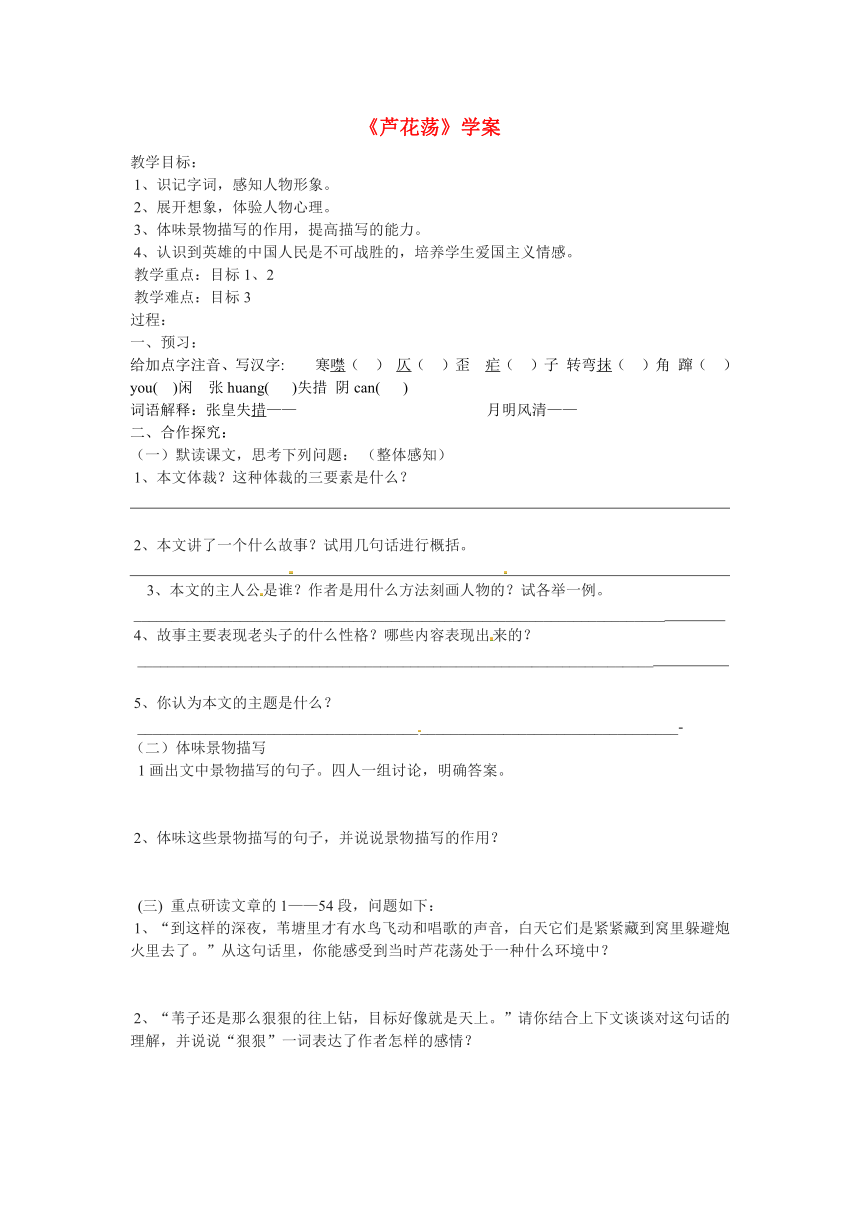 《芦花荡》学案

教学目标：
1、识记字词，感知人物形象。
2、展开想象，体验人物心理。
3、体味景物描写的作用，提高描写的能力。
4、认识到英雄的中国人民是不可战胜的，培养学生爱国主义情感。
教学重点：目标 1、2
教学难点：目标 3
过程：
一、预习：
给加点字注音、写汉字：　寒噤（　）　仄（　）歪　疟（　）子　转弯抹（　）角　蹿（　）
you(　)闲　张 huang(　)失措　阴 can(　)
词语解释：张皇失措——　　　　　　　月明风清——
二、合作探究：
（一）默读课文，思考下列问题：（整体感知）
1、本文体裁？这种体裁的三要素是什么？

2、本文讲了一个什么故事？试用几句话进行概括。

3、本文的主人公是谁？作者是用什么方法刻画人物的？试各举一例。

4、故事主要表现老头子的什么性格？哪些内容表现出来的？

5、你认为本文的主题是什么？

（二）体味景物描写
1 画出文中景物描写的句子。四人一组讨论，明确答案。

2、体味这些景物描写的句子，并说说景物描写的作用？

(三) 重点研读文章的 1——54 段，问题如下：
1、“到这样的深夜，苇塘里才有水鸟飞动和唱歌的声音，白天它们是紧紧藏到窝里躲避炮火里去了。”从这句话里，你能感受到当时芦花荡处于一种什么环境中？

2、“苇子还是那么狠狠的往上钻，目标好像就是天上。”请你结合上下文谈谈对这句话的理解，并说说“狠狠”一词表达了作者怎样的感情？